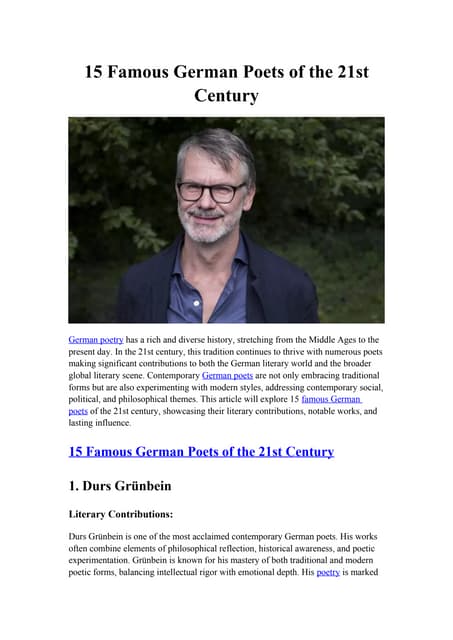 15 Famous German Poets of the 21st Century

German poetry has a rich and diverse history, stretching from the Middle Ages to the present day. In the 21st century, this tradition continues to thrive with numerous poets making significant contributions to both the German literary world and the broader global literary scene. Contemporary German poets are not only embracing traditional forms but are also experimenting with modern styles, addressing contemporary social, political, and philosophical themes. This article will explore 15 famous German poets of the 21st century, showcasing their literary contributions, notable works, and lasting influence.

15 Famous German Poets of the 21st Century

1. Durs Grünbein

Literary Contributions:

Durs Grünbein is one of the most acclaimed contemporary German poets. His works often combine elements of philosophical reflection, historical awareness, and poetic experimentation. Grünbein is known for his mastery of both traditional and modern poetic forms, balancing intellectual rigor with emotional depth. His poetry is marked